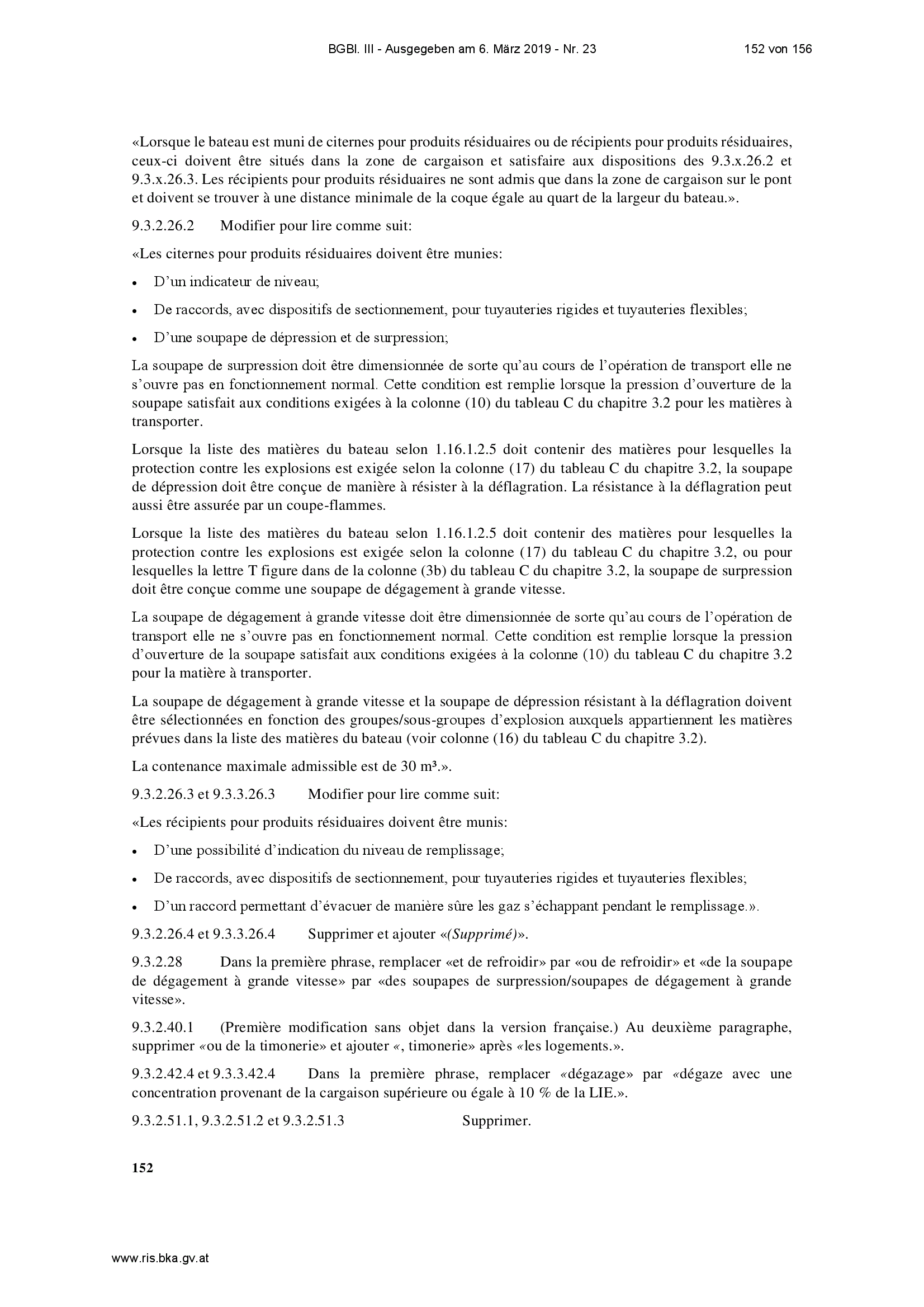 BGBl. III - Ausgegeben am 6. März 2019 - Nr. 23 152 von 156

«Lorsque le bateau est muni de citernes pour produits résiduaires ou de récipients pour produits résiduaires, ceux-ci doivent être situés dans la zone de cargaison et satisfaire aux dispositions des 9.3.x.26.2 et 9.3.x.26.3. Les récipients pour produits résiduaires ne sont admis que dans la zone de cargaison sur le pont et doivent se trouver à une distance minimale de la coque égale au quart de la largeur du bateau.».

9.3.2.26.2 Modifier pour lire comme suit:

«Les citernes pour produits résiduaires doivent être munies:

• D'un indicateur de niveau;

• De raccords, avec dispositifs de sectionnement, pour tuyauteries rigides et tuyauteries flexibles;

• D'une soupape de dépression et de surpression;

La soupape de surpression doit être dimensionnée de sorte qu'au cours de l'opération de transport elle ne s'ouvre pas en fonctionnement normal. Cette condition est remplie lorsque la pression d'ouverture de la soupape satisfait aux conditions exigées à la colonne (10) du tableau C du chapitre 3.2 pour les matières à transporter.

Lorsque la liste des matières du bateau selon 1.16.1.2.5 doit contenir des matières pour lesquelles la protection contre les explosions est exigée selon la colonne (17) du tableau C du chapitre 3.2, la soupape de dépression doit être conçue de manière à résister à la déflagration. La résistance à la déflagration peut aussi être assurée par un coupe-flammes.

Lorsque la liste des matières du bateau selon 1.16.1.2.5 doit contenir des matières pour lesquelles la protection contre les explosions est exigée selon la colonne (17) du tableau C du chapitre 3.2, ou pour lesquelles la lettre T figure dans de la colonne (3b) du tableau C du chapitre 3.2, la soupape de surpression doit être conçue comme une soupape de dégagement à grande vitesse.

La soupape de dégagement à grande vitesse doit être dimensionnée de sorte qu'au cours de l'opération de transport elle ne s'ouvre pas en fonctionnement normal. Cette condition est remplie lorsque la pression d'ouverture de la soupape satisfait aux conditions exigées à la colonne (10) du tableau C du chapitre 3.2 pour la matière à transporter.

La soupape de dégagement à grande vitesse et la soupape de dépression résistant à la déflagration doivent être sélectionnées en fonction des groupes/sous-groupes d'explosion auxquels appartiennent les matières prévues dans la liste des matières du bateau (voir colonne (16) du tableau C du chapitre 3.2).

La contenance maximale admissible est de 30 m³.».

9.3.2.26.3 et 9.3.3.26.3 Modifier pour lire comme suit:

«Les récipients pour produits résiduaires doivent être munis:

• D'une possibilité d'indication du niveau de remplissage;

• De raccords, avec dispositifs de sectionnement, pour tuyauteries rigides et tuyauteries flexibles;

• D'un raccord permettant d'évacuer de manière sûre les gaz s'échappant pendant le remplissage.».

9.3.2.26.4 et 9.3.3.26.4 Supprimer et ajouter «(Supprimé)».

9.3.2.28 Dans la première phrase, remplacer «et de refroidir» par «ou de refroidir» et «de la soupape de dégagement à grande vitesse» par «des soupapes de surpression/soupapes de dégagement à grande vitesse».

9.3.2.40.1 (Première modification sans objet dans la version française.) Au deuxième paragraphe, supprimer «ou de la timonerie» et ajouter «, timonerie» après «les logements.».

9.3.2.42.4 et 9.3.3.42.4 Dans la première phrase, remplacer «dégazage» par «dégaze avec une concentration provenant de la cargaison supérieure ou égale à 10 % de la LIE.».

9.3.2.51.1, 9.3.2.51.2 et 9.3.2.51.3 Supprimer.

152

www.ris.bka.gv.at